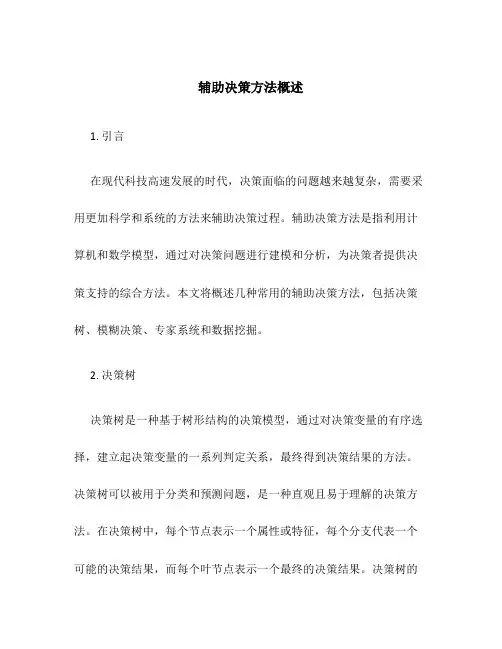 辅助决策方法概述

1. 引言

在现代科技高速发展的时代，决策面临的问题越来越复杂，需要采用更加科学和系统的方法来辅助决策过程。辅助决策方法是指利用计算机和数学模型，通过对决策问题进行建模和分析，为决策者提供决策支持的综合方法。本文将概述几种常用的辅助决策方法，包括决策树、模糊决策、专家系统和数据挖掘。

2. 决策树

决策树是一种基于树形结构的决策模型，通过对决策变量的有序选择，建立起决策变量的一系列判定关系，最终得到决策结果的方法。决策树可以被用于分类和预测问题，是一种直观且易于理解的决策方法。在决策树中，每个节点表示一个属性或特征，每个分支代表一个可能的决策结果，而每个叶节点表示一个最终的决策结果。决策树的